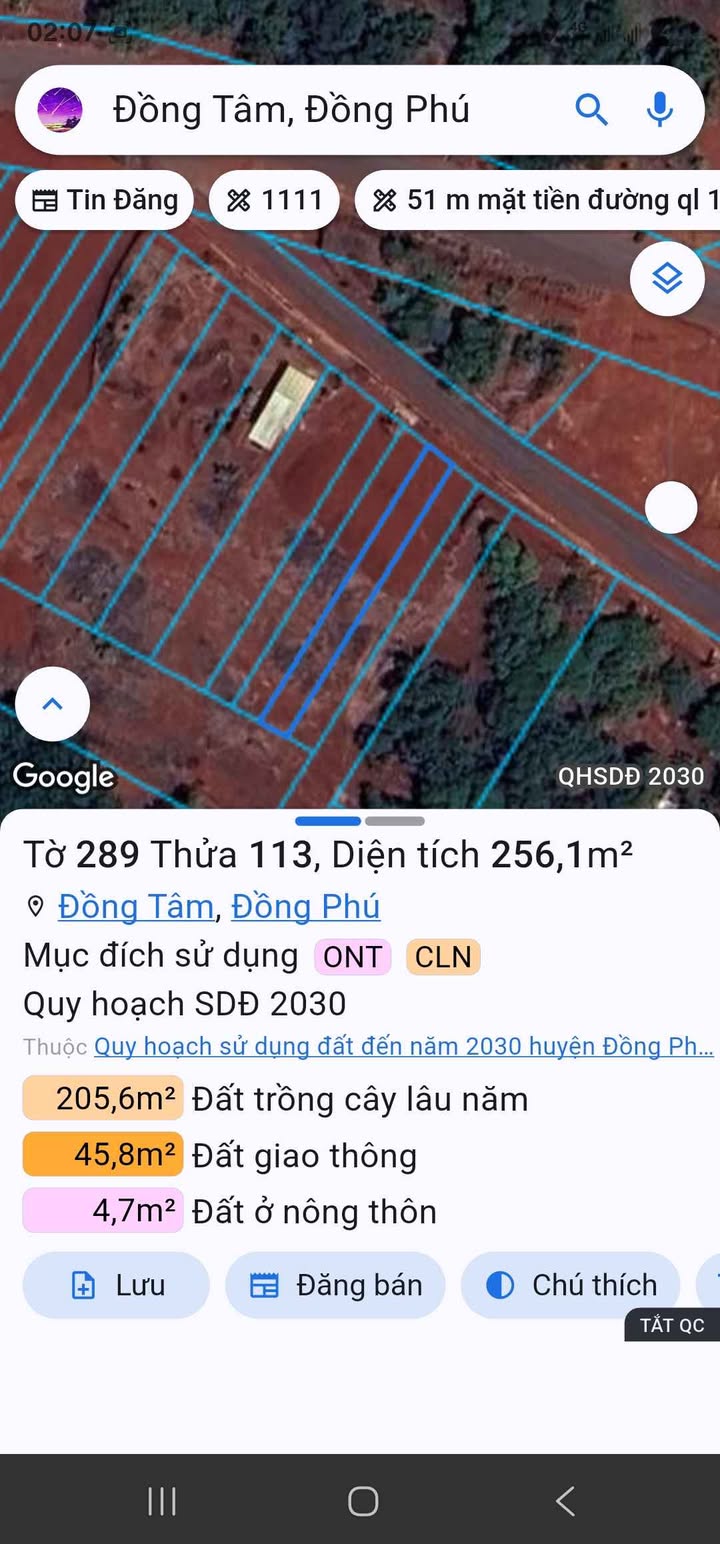 02:07

Đồng Tâm, Đồng Phú

Tin Đăng
1111
51 m mặt tiền đường ql 1

Google
QHSDĐ 2030

Tờ 289 Thửa 113, Diện tích 256,1m²
Đồng Tâm, Đồng Phú
Mục đích sử dụng ONT CLN
Quy hoạch SDĐ 2030
Thuộc Quy hoạch sử dụng đất đến năm 2030 huyện Đồng Ph...
205,6m² Đất trồng cây lâu năm
45,8m² Đất giao thông
4,7m² Đất ở nông thôn

Lưu
Đăng bán
Chú thích
TẮT QC